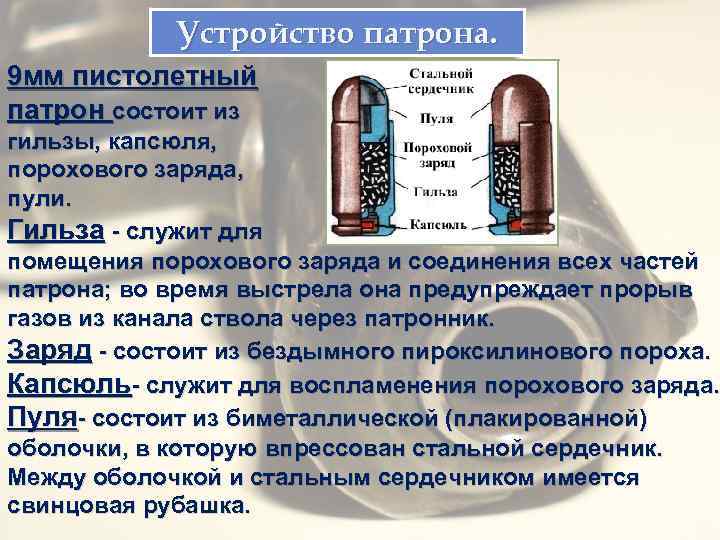 Устройство патрона.

9мм пистолетный патрон состоит из гильзы, капсюля, порохового заряда, пули.

Стальной сердечник
Пуля
Пороховой заряд
Гильза
Капсюль

Гильза - служит для помещения порохового заряда и соединения всех частей патрона; во время выстрела она предупреждает прорыв газов из канала ствола через патронник.

Заряд - состоит из бездымного пироксилинового пороха.

Капсюль- служит для воспламенения порохового заряда.

Пуля- состоит из биметаллической (плакированной) оболочки, в которую впрессован стальной сердечник. Между оболочкой и стальным сердечником имеется свинцовая рубашка.